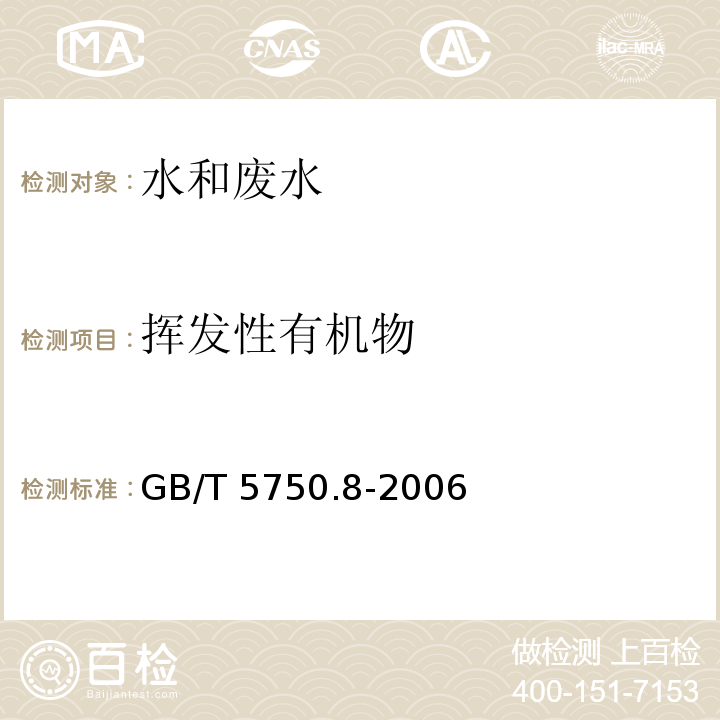 MA CNAS AC ilac-MRA

检测对象：水和废水

检测项目：挥发性有机物

检测标准：GB/T 5750.8-2006

百检
Baijiantest.com

做检测 上百检
400-151-7153